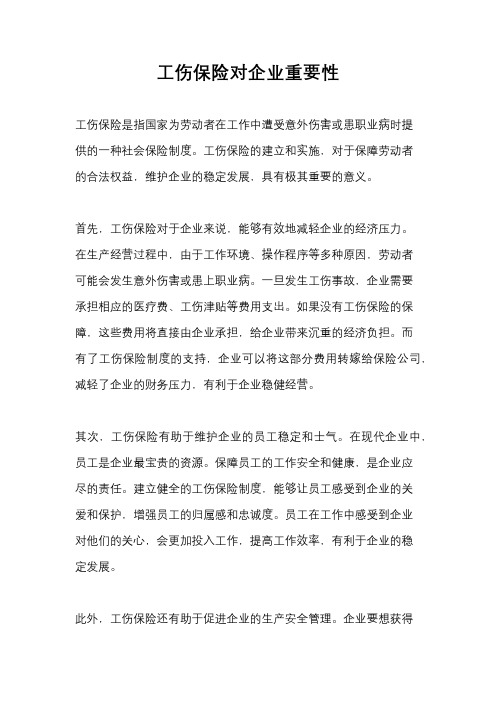 工伤保险对企业重要性

工伤保险是指国家为劳动者在工作中遭受意外伤害或患职业病时提供的一种社会保险制度。工伤保险的建立和实施，对于保障劳动者的合法权益，维护企业的稳定发展，具有极其重要的意义。

首先，工伤保险对于企业来说，能够有效地减轻企业的经济压力。在生产经营过程中，由于工作环境、操作程序等多种原因，劳动者可能会发生意外伤害或患上职业病。一旦发生工伤事故，企业需要承担相应的医疗费、工伤津贴等费用支出。如果没有工伤保险的保障，这些费用将直接由企业承担，给企业带来沉重的经济负担。而有了工伤保险制度的支持，企业可以将这部分费用转嫁给保险公司，减轻了企业的财务压力，有利于企业稳健经营。

其次，工伤保险有助于维护企业的员工稳定和士气。在现代企业中，员工是企业最宝贵的资源。保障员工的工作安全和健康，是企业应尽的责任。建立健全的工伤保险制度，能够让员工感受到企业的关爱和保护，增强员工的归属感和忠诚度。员工在工作中感受到企业对他们的关心，会更加投入工作，提高工作效率，有利于企业的稳定发展。

此外，工伤保险还有助于促进企业的生产安全管理。企业要想获得